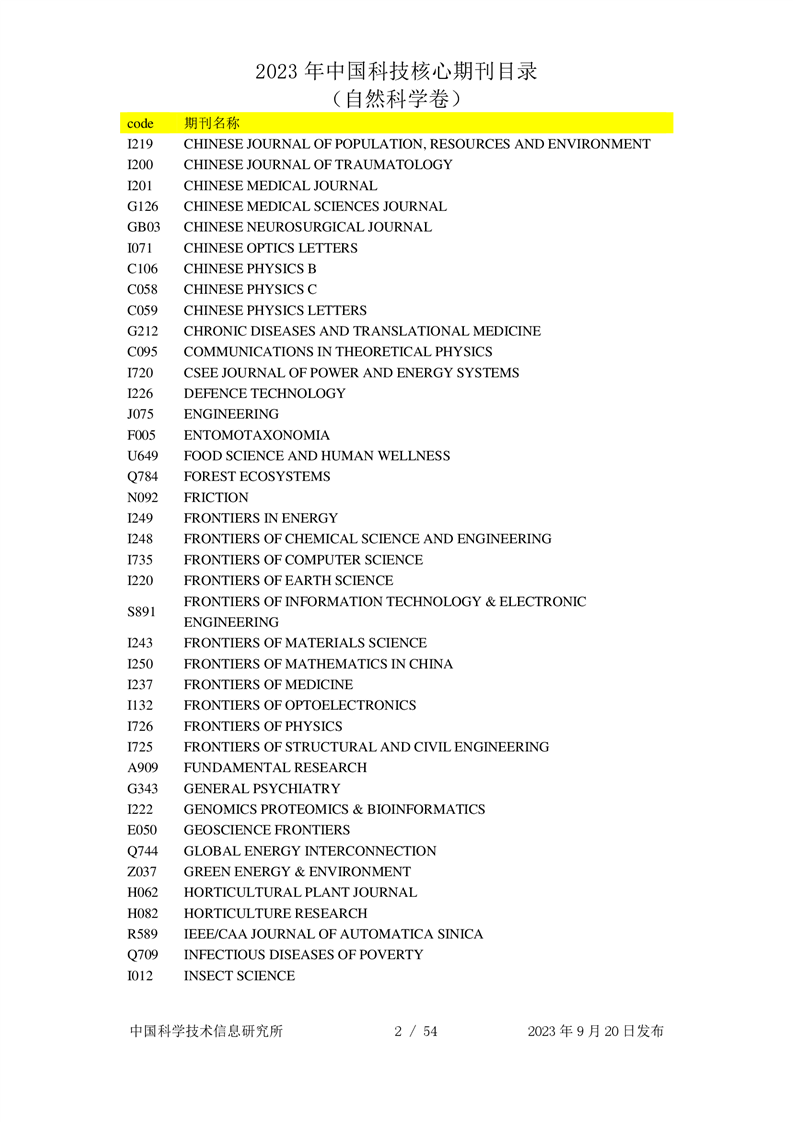 2023 年中国科技核心期刊目录
（自然科学卷）

| code | 期刊名称 |
|---|---|
| I219 | CHINESE JOURNAL OF POPULATION, RESOURCES AND ENVIRONMENT |
| I200 | CHINESE JOURNAL OF TRAUMATOLOGY |
| I201 | CHINESE MEDICAL JOURNAL |
| G126 | CHINESE MEDICAL SCIENCES JOURNAL |
| GB03 | CHINESE NEUROSURGICAL JOURNAL |
| I071 | CHINESE OPTICS LETTERS |
| C106 | CHINESE PHYSICS B |
| C058 | CHINESE PHYSICS C |
| C059 | CHINESE PHYSICS LETTERS |
| G212 | CHRONIC DISEASES AND TRANSLATIONAL MEDICINE |
| C095 | COMMUNICATIONS IN THEORETICAL PHYSICS |
| I720 | CSEE JOURNAL OF POWER AND ENERGY SYSTEMS |
| I226 | DEFENCE TECHNOLOGY |
| J075 | ENGINEERING |
| F005 | ENTOMOTAXONOMIA |
| U649 | FOOD SCIENCE AND HUMAN WELLNESS |
| Q784 | FOREST ECOSYSTEMS |
| N092 | FRICTION |
| I249 | FRONTIERS IN ENERGY |
| I248 | FRONTIERS OF CHEMICAL SCIENCE AND ENGINEERING |
| I735 | FRONTIERS OF COMPUTER SCIENCE |
| I220 | FRONTIERS OF EARTH SCIENCE |
| S891 | FRONTIERS OF INFORMATION TECHNOLOGY & ELECTRONIC ENGINEERING |
| I243 | FRONTIERS OF MATERIALS SCIENCE |
| I250 | FRONTIERS OF MATHEMATICS IN CHINA |
| I237 | FRONTIERS OF MEDICINE |
| I132 | FRONTIERS OF OPTOELECTRONICS |
| I726 | FRONTIERS OF PHYSICS |
| I725 | FRONTIERS OF STRUCTURAL AND CIVIL ENGINEERING |
| A909 | FUNDAMENTAL RESEARCH |
| G343 | GENERAL PSYCHIATRY |
| I222 | GENOMICS PROTEOMICS & BIOINFORMATICS |
| E050 | GEOSCIENCE FRONTIERS |
| Q744 | GLOBAL ENERGY INTERCONNECTION |
| Z037 | GREEN ENERGY & ENVIRONMENT |
| H062 | HORTICULTURAL PLANT JOURNAL |
| H082 | HORTICULTURE RESEARCH |
| R589 | IEEE/CAA JOURNAL OF AUTOMATICA SINICA |
| Q709 | INFECTIOUS DISEASES OF POVERTY |
| I012 | INSECT SCIENCE |

中国科学技术信息研究所 2 / 54 2023 年 9 月 20 日发布